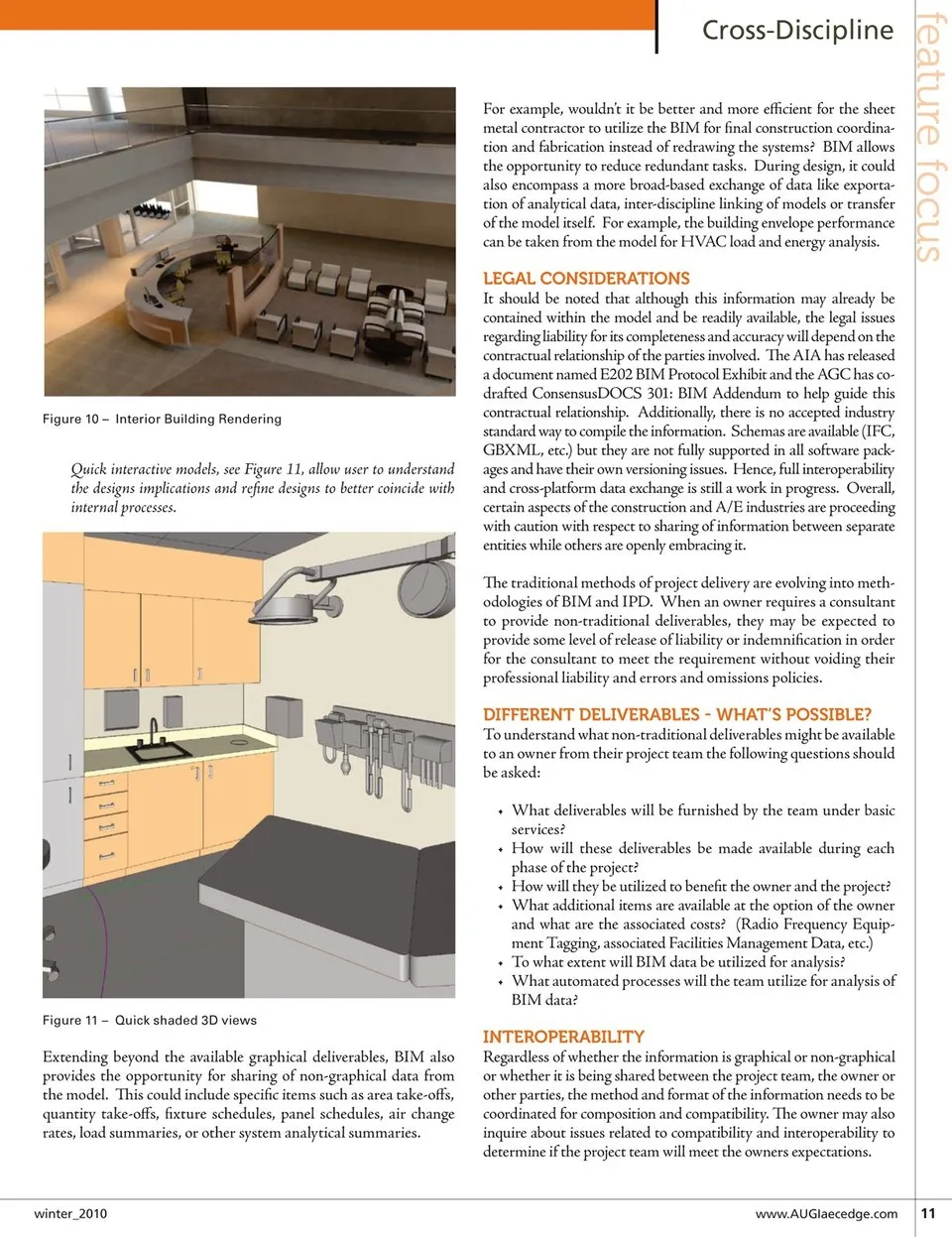 Cross-Discipline

feature focus

Figure 10 – Interior Building Rendering

Quick interactive models, see Figure 11, allow user to understand the designs implications and refine designs to better coincide with internal processes.

Figure 11 – Quick shaded 3D views

Extending beyond the available graphical deliverables, BIM also provides the opportunity for sharing of non-graphical data from the model. This could include specific items such as area take-offs, quantity take-offs, fixture schedules, panel schedules, air change rates, load summaries, or other system analytical summaries.

For example, wouldn't it be better and more efficient for the sheet metal contractor to utilize the BIM for final construction coordination and fabrication instead of redrawing the systems? BIM allows the opportunity to reduce redundant tasks. During design, it could also encompass a more broad-based exchange of data like exportation of analytical data, inter-discipline linking of models or transfer of the model itself. For example, the building envelope performance can be taken from the model for HVAC load and energy analysis.

LEGAL CONSIDERATIONS
It should be noted that although this information may already be contained within the model and be readily available, the legal issues regarding liability for its completeness and accuracy will depend on the contractual relationship of the parties involved. The AIA has released a document named E202 BIM Protocol Exhibit and the AGC has co-drafted ConsensusDOCS 301: BIM Addendum to help guide this contractual relationship. Additionally, there is no accepted industry standard way to compile the information. Schemas are available (IFC, GBXML, etc.) but they are not fully supported in all software packages and have their own versioning issues. Hence, full interoperability and cross-platform data exchange is still a work in progress. Overall, certain aspects of the construction and A/E industries are proceeding with caution with respect to sharing of information between separate entities while others are openly embracing it.

The traditional methods of project delivery are evolving into methodologies of BIM and IPD. When an owner requires a consultant to provide non-traditional deliverables, they may be expected to provide some level of release of liability or indemnification in order for the consultant to meet the requirement without voiding their professional liability and errors and omissions policies.

DIFFERENT DELIVERABLES - WHAT'S POSSIBLE?
To understand what non-traditional deliverables might be available to an owner from their project team the following questions should be asked:

• What deliverables will be furnished by the team under basic services?
• How will these deliverables be made available during each phase of the project?
• How will they be utilized to benefit the owner and the project?
• What additional items are available at the option of the owner and what are the associated costs? (Radio Frequency Equipment Tagging, associated Facilities Management Data, etc.)
• To what extent will BIM data be utilized for analysis?
• What automated processes will the team utilize for analysis of BIM data?

INTEROPERABILITY
Regardless of whether the information is graphical or non-graphical or whether it is being shared between the project team, the owner or other parties, the method and format of the information needs to be coordinated for composition and compatibility. The owner may also inquire about issues related to compatibility and interoperability to determine if the project team will meet the owners expectations.

winter_2010

www.AUGIaecedge.com

11